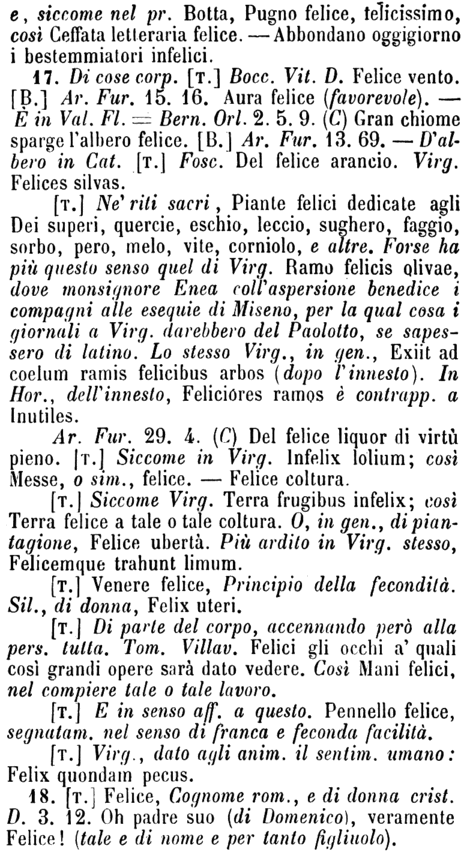 e, siccome nel pr. Botta, Pugno felice, felicissimo, così Ceffata letteraria felice. — Abbondano oggigiorno i bestemmiatori infelici.

17. Di cose corp. [T.] Bocc. Vit. D. Felice vento. [B.] Ar. Fur. 15. 16. Aura felice (favorevole). — È in Val. Fl. = Bern. Orl. 2. 5. 9. (C) Gran chiome sparge l'albero felice. [B.] Ar. Fur. 13. 69. — D'albero in Cat. [T.] Fosc. Del felice arancio. Virg. Felices silvas.

[T.] Ne' riti sacri, Piante felici dedicate agli Dei superi, quercie, eschio, leccio, sughero, faggio, sorbo, pero, melo, vite, corniolo, e altre. Forse ha più questo senso quel di Virg. Ramo felicis olivae, dove monsignore Enea coll'aspersione benedice i compagni alle esequie di Miseno, per la qual cosa i giornali a Virg. darebbero del Paolotto, se sapessero di latino. Lo stesso Virg., in gen., Exiit ad coelum ramis felicibus arbos (dopo l'innesto). In Hor., dell'innesto, Feliciores ramos è contrapp. a Inutiles.

Ar. Fur. 29. 4. (C) Del felice liquor di virtù pieno. [T.] Siccome in Virg. Infelix lolium; così Messe, o sim., felice. — Felice coltura.

[T.] Siccome Virg. Terra frugibus infelix; così Terra felice a tale o tale coltura. O, in gen., di piantagione, Felice ubertà. Più ardito in Virg. stesso, Felicemque trahunt limum.

[T.] Venere felice, Principio della fecondità. Sil., di donna, Felix uteri.

[T.] Di parte del corpo, accennando però alla pers. tutta. Tom. Villav. Felici gli occhi a' quali così grandi opere sarà dato vedere. Così Mani felici, nel compiere tale o tale lavoro.

[T.] E in senso aff. a questo. Pennello felice, segnatam. nel senso di franca e feconda facilità.

[T.] Virg., dato agli anim. il sentim. umano: Felix quondam pecus.

18. [T.] Felice, Cognome rom., e di donna crist. D. 3. 12. Oh padre suo (di Domenico), veramente Felice! (tale e di nome e per tanto figliuolo).